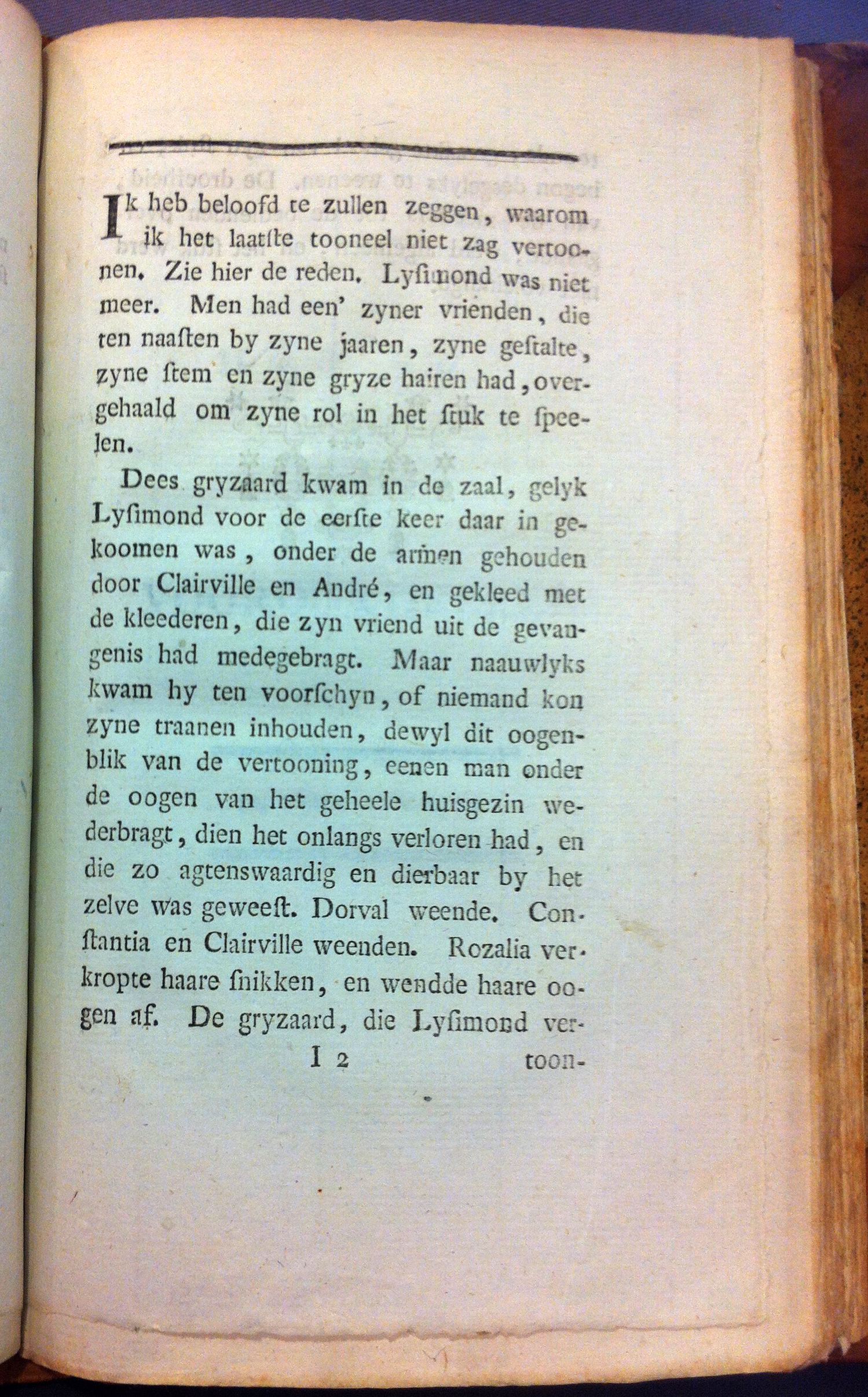 Ik heb beloofd te zullen zeggen, waarom ik het laatste tooneel niet zag vertoonen. Zie hier de reden. Lysimond was niet meer. Men had een' zyner vrienden, die ten naasten by zyne jaaren, zyne gestalte, zyne stem en zyne gryze hairen had, overgehaald om zyne rol in het stuk te speelen.

Dees gryzaard kwam in de zaal, gelyk Lysimond voor de eerste keer daar in gekoomen was, onder de armen gehouden door Clairville en André, en gekleed met de kleederen, die zyn vriend uit de gevangenis had medegebragt. Maar naauwlyks kwam hy ten voorschyn, of niemand kon zyne traanen inhouden, dewyl dit oogenblik van de vertooning, eenen man onder de oogen van het geheele huisgezin wederbragt, dien het onlangs verloren had, en die zo agtenswaardig en dierbaar by het zelve was geweest. Dorval weende. Constantia en Clairville weenden. Rozalia verkropte haare snikken, en wendde haare oogen af. De gryzaard, die Lysimond ver-

I 2 toon-